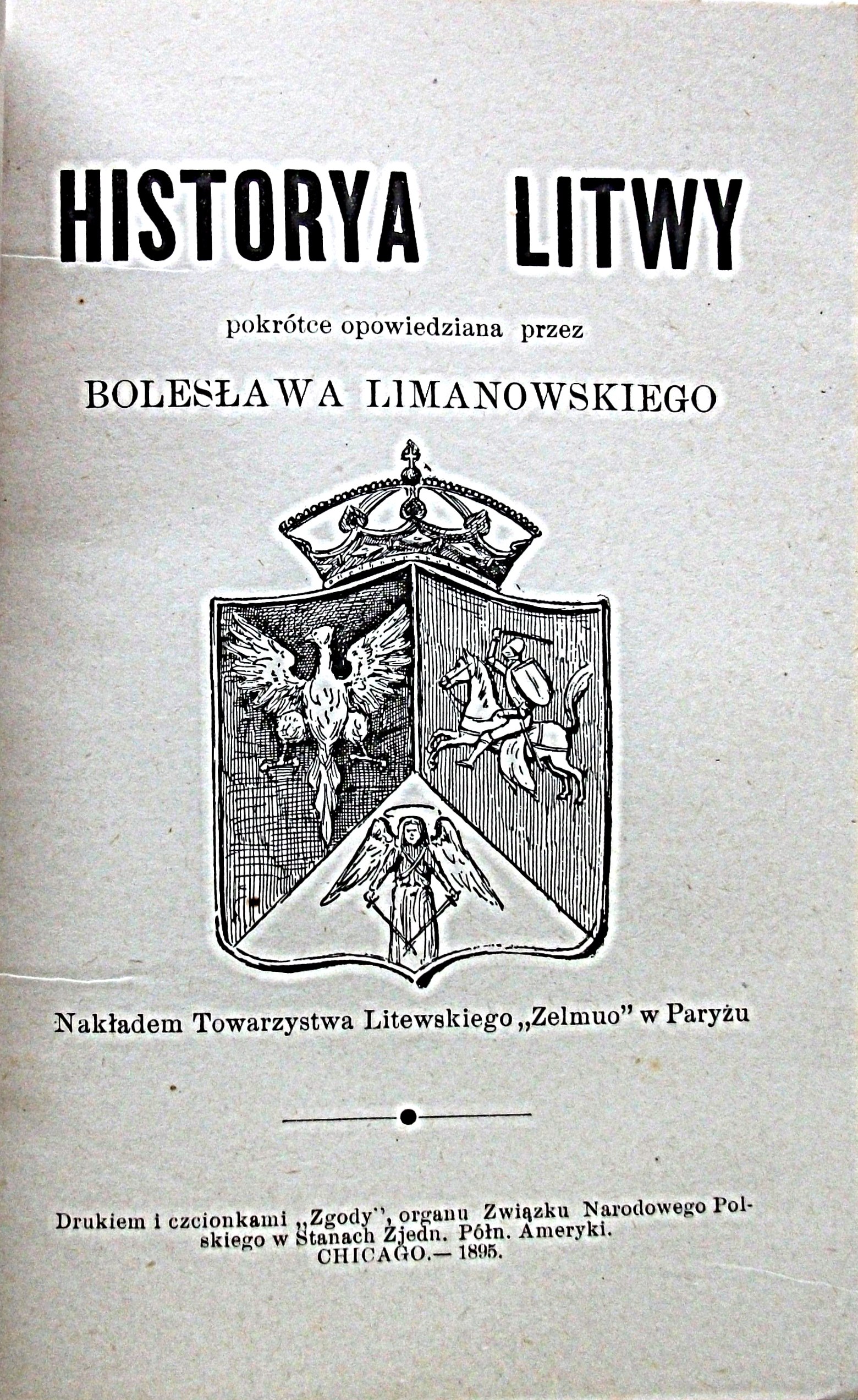 HISTORYA LITWY

pokrótce opowiedziana przez

BOLESŁAWA LIMANOWSKIEGO

Nakładem Towarzystwa Litewskiego „Zelmuo" w Paryżu

Drukiem i czcionkami „Zgody", organu Związku Narodowego Polskiego w Stanach Zjedn. Półn. Ameryki.
CHICAGO.— 1895.